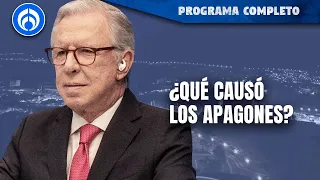 PROGRAMA COMPLETO

¿QUÉ CAUSÓ LOS APAGONES?